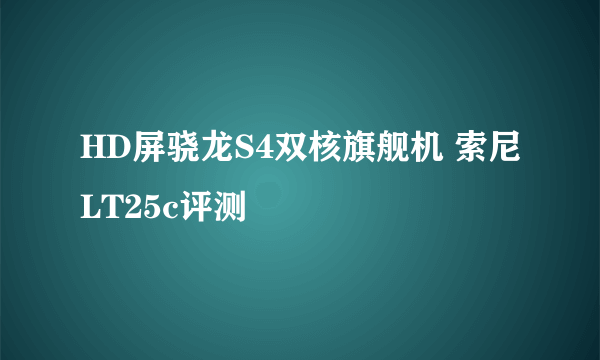 HD屏骁龙S4双核旗舰机 索尼LT25c评测